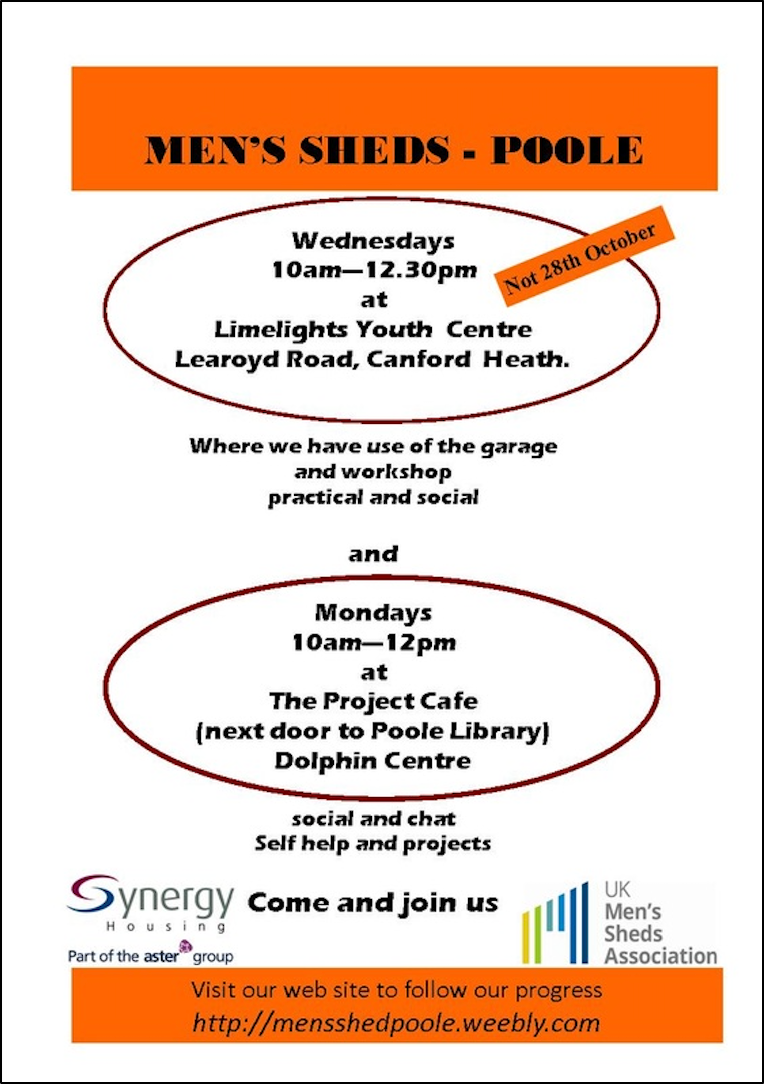 MEN'S SHEDS - POOLE

Wednesdays
10am—12.30pm
at
Limelights Youth Centre
Learoyd Road, Canford Heath.

Not 28th October

Where we have use of the garage
and workshop
practical and social

and

Mondays
10am—12pm
at
The Project Cafe
(next door to Poole Library)
Dolphin Centre

social and chat
Self help and projects

Synergy
Housing
Part of the aster group

Come and join us

UK
Men's
Sheds
Association

Visit our web site to follow our progress
http://mensshedpoole.weebly.com